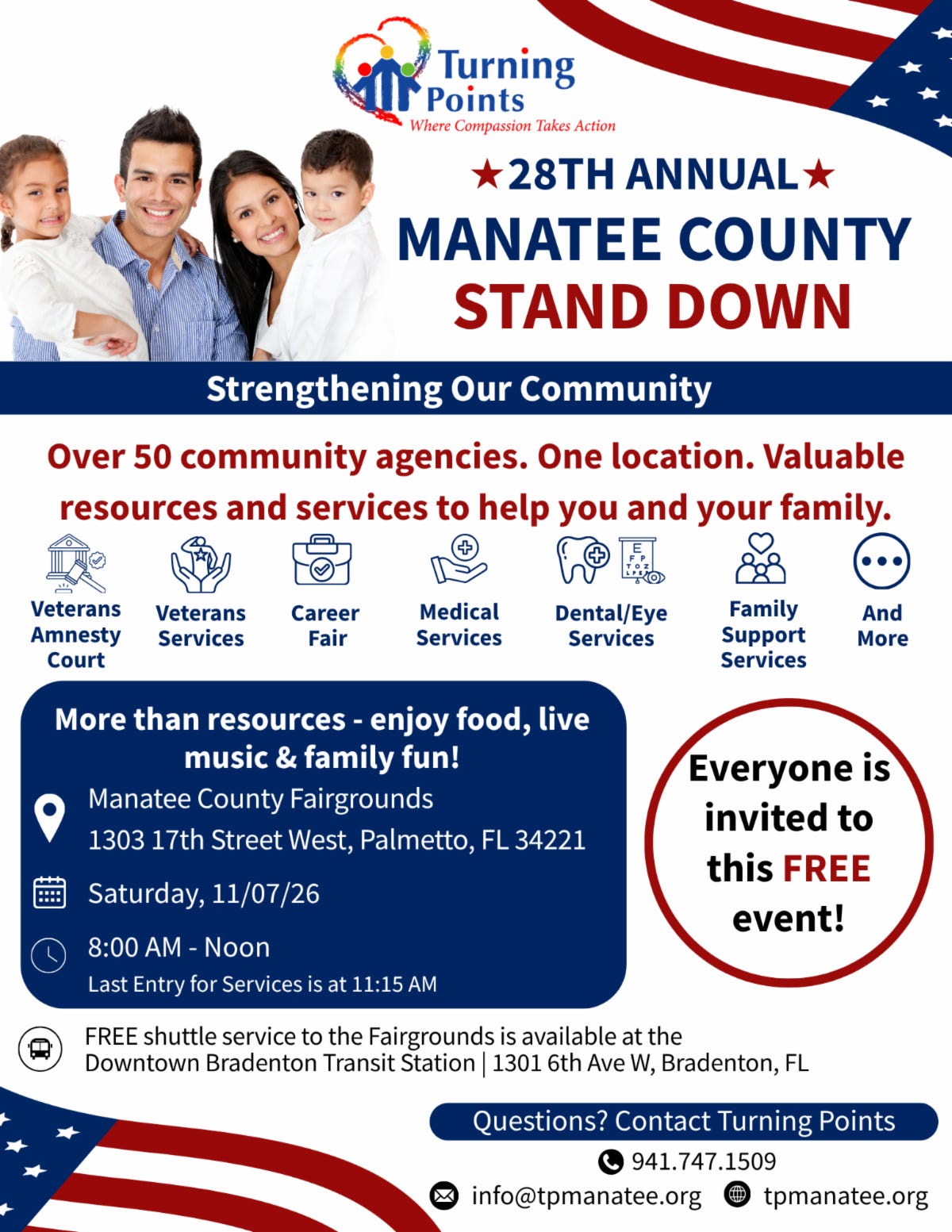 Turning Points
Where Compassion Takes Action

★28TH ANNUAL★
MANATEE COUNTY
STAND DOWN

Strengthening Our Community

Over 50 community agencies. One location. Valuable resources and services to help you and your family.

Veterans Amnesty Court

Veterans Services

Career Fair

Medical Services

Dental/Eye Services

Family Support Services

And More

More than resources - enjoy food, live music & family fun!

Manatee County Fairgrounds
1303 17th Street West, Palmetto, FL 34221

Saturday, 11/07/26

8:00 AM - Noon
Last Entry for Services is at 11:15 AM

Everyone is invited to this FREE event!

FREE shuttle service to the Fairgrounds is available at the Downtown Bradenton Transit Station | 1301 6th Ave W, Bradenton, FL

Questions? Contact Turning Points

941.747.1509

info@tpmanatee.org

tpmanatee.org